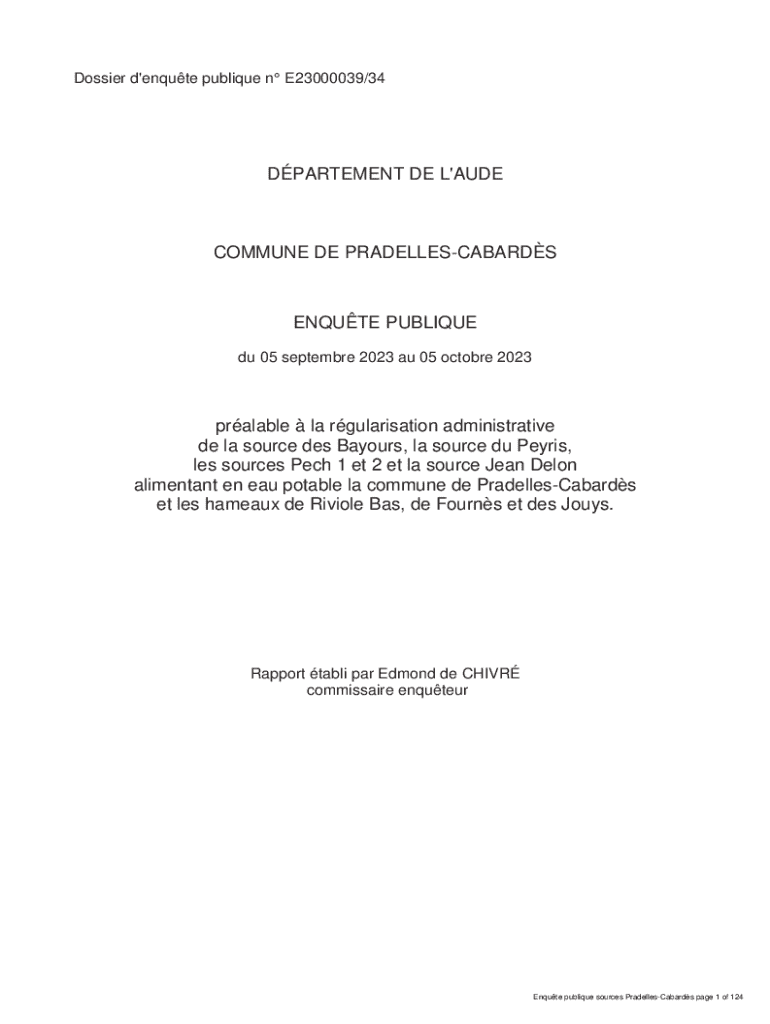 Dossier d'enquête publique n° E23000039/34

DÉPARTEMENT DE L'AUDE

COMMUNE DE PRADELLES-CABARDÈS

ENQUÊTE PUBLIQUE

du 05 septembre 2023 au 05 octobre 2023

préalable à la régularisation administrative
de la source des Bayours, la source du Peyris,
les sources Pech 1 et 2 et la source Jean Delon
alimentant en eau potable la commune de Pradelles-Cabardès
et les hameaux de Riviole Bas, de Fournès et des Jouys.

Rapport établi par Edmond de CHIVRÉ
commissaire enquêteur

Enquête publique sources Pradelles-Cabardès page 1 of 124